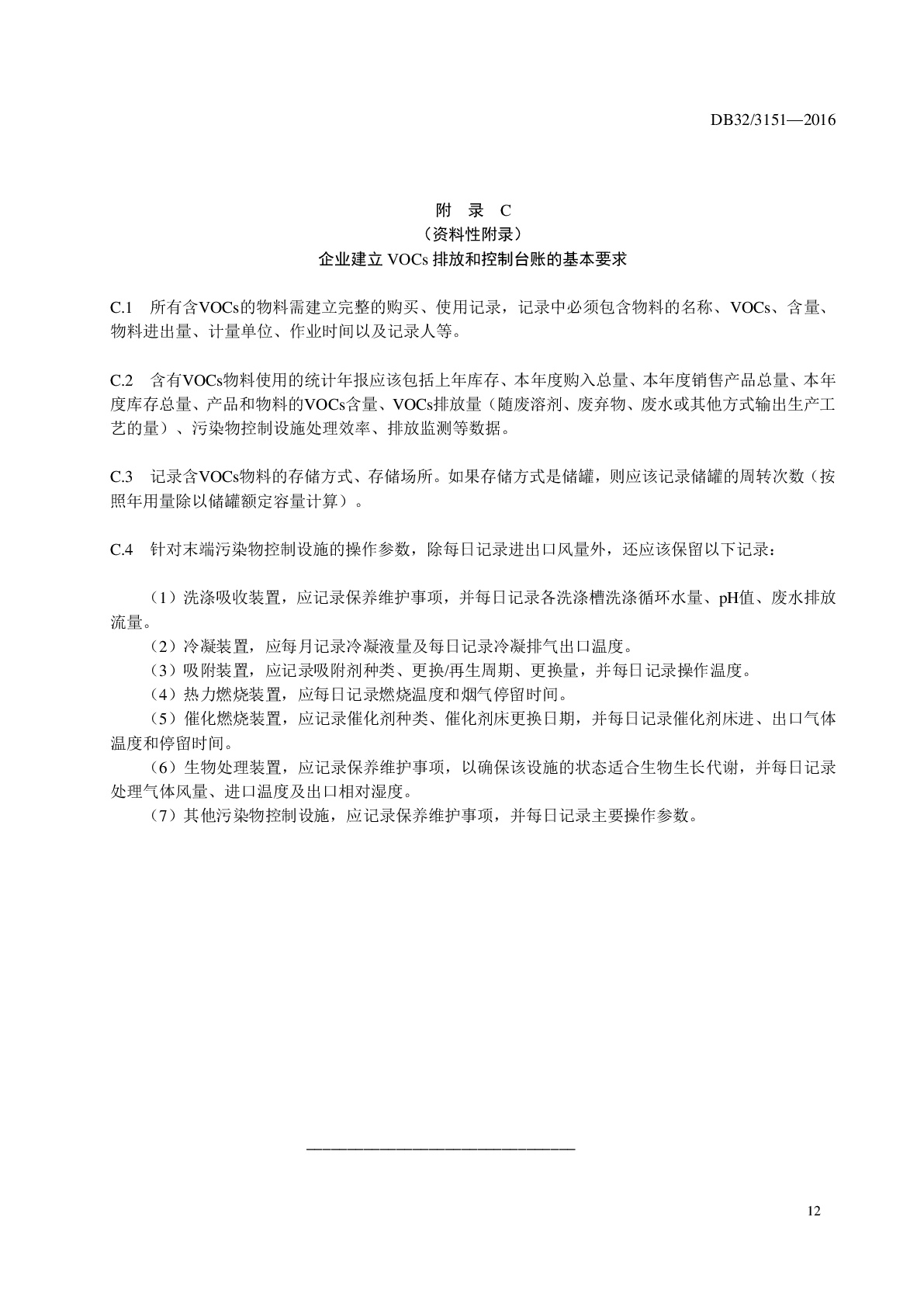 DB32/3151—2016

附　录　C
（资料性附录）
企业建立 VOCs 排放和控制台账的基本要求

C.1　所有含VOCs的物料需建立完整的购买、使用记录，记录中必须包含物料的名称、VOCs、含量、物料进出量、计量单位、作业时间以及记录人等。

C.2　含有VOCs物料使用的统计年报应该包括上年库存、本年度购入总量、本年度销售产品总量、本年度库存总量、产品和物料的VOCs含量、VOCs排放量（随废溶剂、废弃物、废水或其他方式输出生产工艺的量）、污染物控制设施处理效率、排放监测等数据。

C.3　记录含VOCs物料的存储方式、存储场所。如果存储方式是储罐，则应该记录储罐的周转次数（按照年用量除以储罐额定容量计算）。

C.4　针对末端污染物控制设施的操作参数，除每日记录进出口风量外，还应该保留以下记录：

（1）洗涤吸收装置，应记录保养维护事项，并每日记录各洗涤槽洗涤循环水量、pH值、废水排放流量。
（2）冷凝装置，应每月记录冷凝液量及每日记录冷凝排气出口温度。
（3）吸附装置，应记录吸附剂种类、更换/再生周期、更换量，并每日记录操作温度。
（4）热力燃烧装置，应每日记录燃烧温度和烟气停留时间。
（5）催化燃烧装置，应记录催化剂种类、催化剂床更换日期，并每日记录催化剂床进、出口气体温度和停留时间。
（6）生物处理装置，应记录保养维护事项，以确保该设施的状态适合生物生长代谢，并每日记录处理气体风量、进口温度及出口相对湿度。
（7）其他污染物控制设施，应记录保养维护事项，并每日记录主要操作参数。

12